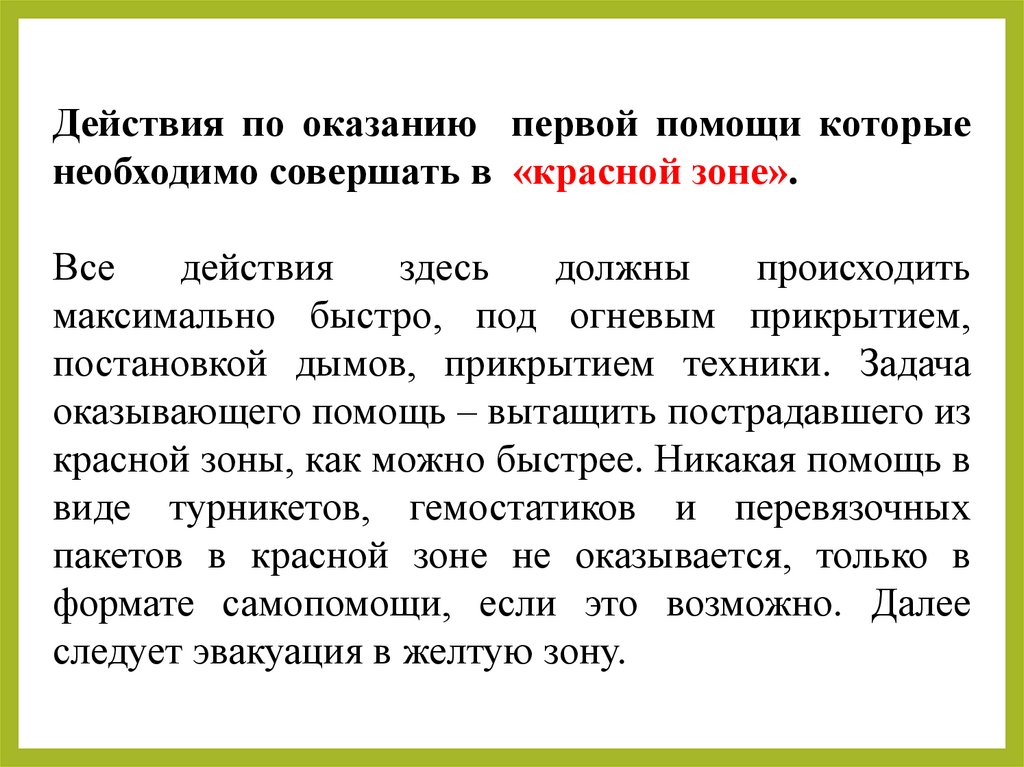 Действия по оказанию первой помощи которые необходимо совершать в «красной зоне».

Все действия здесь должны происходить максимально быстро, под огневым прикрытием, постановкой дымов, прикрытием техники. Задача оказывающего помощь – вытащить пострадавшего из красной зоны, как можно быстрее. Никакая помощь в виде турникетов, гемостатиков и перевязочных пакетов в красной зоне не оказывается, только в формате самопомощи, если это возможно. Далее следует эвакуация в желтую зону.